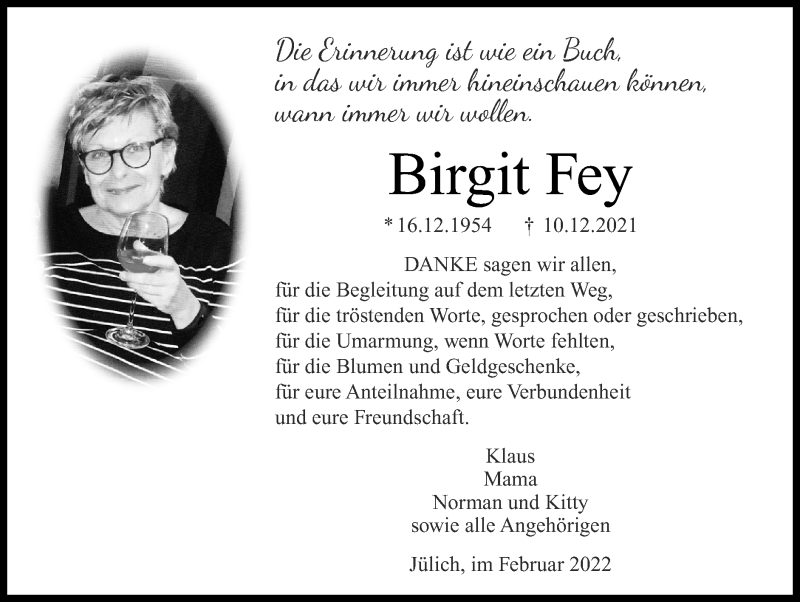 Die Erinnerung ist wie ein Buch,
in das wir immer hineinschauen können,
wann immer wir wollen.

Birgit Fey

* 16.12.1954 † 10.12.2021

DANKE sagen wir allen,
für die Begleitung auf dem letzten Weg,
für die tröstenden Worte, gesprochen oder geschrieben,
für die Umarmung, wenn Worte fehlten,
für die Blumen und Geldgeschenke,
für eure Anteilnahme, eure Verbundenheit
und eure Freundschaft.

Klaus
Mama
Norman und Kitty
sowie alle Angehörigen

Jülich, im Februar 2022